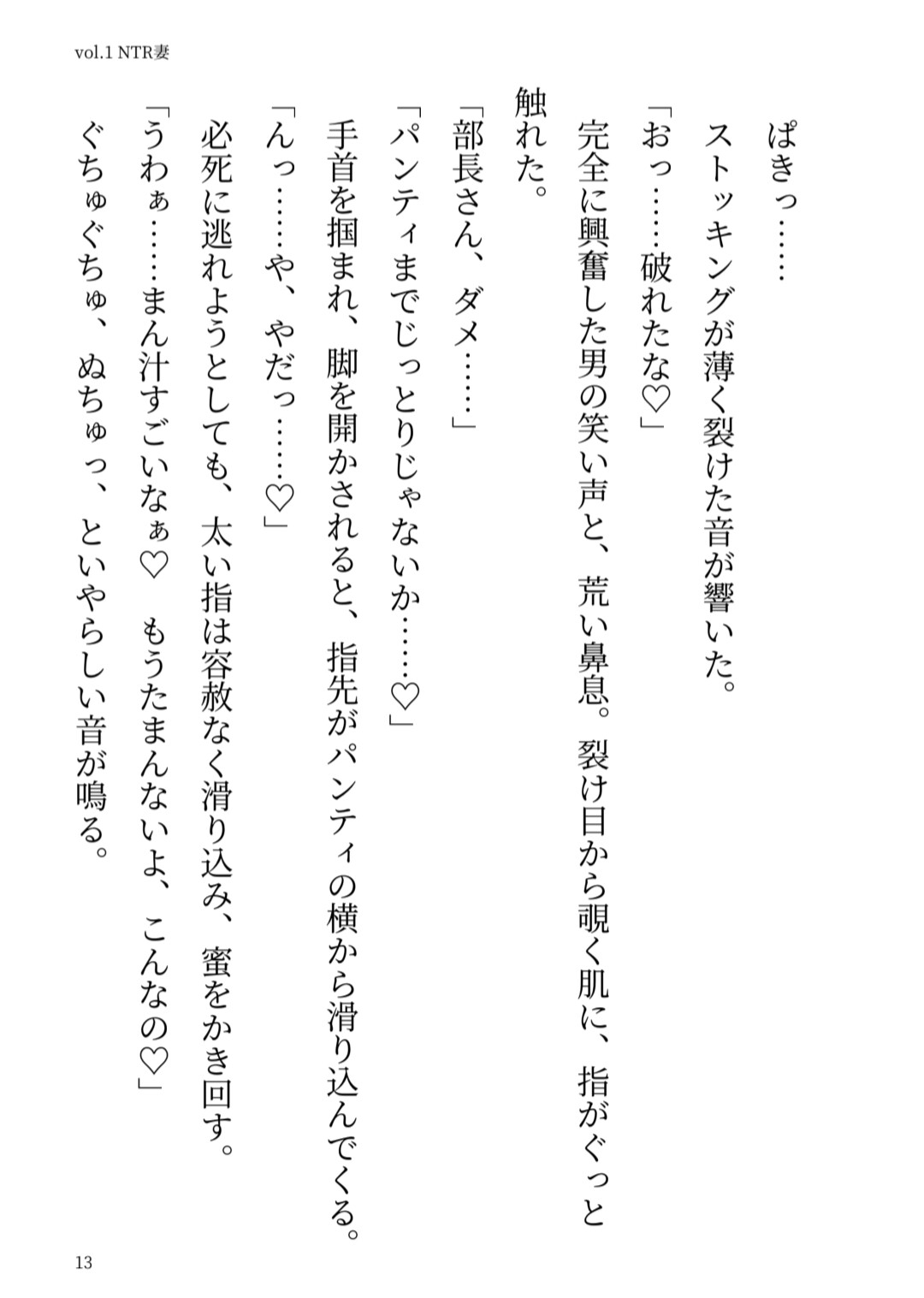 vol.1 NTR妻

ぱきっ……

ストッキングが薄く裂けた音が響いた。

「おっ……破れたな♡」

完全に興奮した男の笑い声と、荒い鼻息。裂け目から覗く肌に、指がぐっと触れた。

「部長さん、ダメ……」

「パンティまでじっとりじゃないか……♡」

手首を掴まれ、脚を開かされると、指先がパンティの横から滑り込んでくる。

「んっ……や、やだっ……♡」

必死に逃れようとしても、太い指は容赦なく滑り込み、蜜をかき回す。

「うわぁ……まん汁すごいなぁ♡　もうたまんないよ、こんなの♡」

ぐちゅぐちゅ、ぬちゅっ、といやらしい音が鳴る。

13